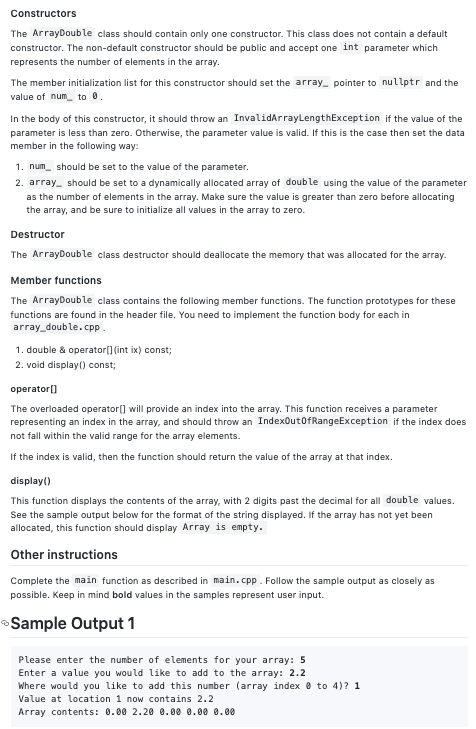 Constructors

The ArrayDouble class should contain only one constructor. This class does not contain a default constructor. The non-default constructor should be public and accept one int parameter which represents the number of elements in the array.

The member initialization list for this constructor should set the array_ pointer to nullptr and the value of num_ to 0.

In the body of this constructor, it should throw an InvalidArrayLengthException if the value of the parameter is less than zero. Otherwise, the parameter value is valid. If this is the case then set the data member in the following way:

1. num_ should be set to the value of the parameter.
2. array_ should be set to a dynamically allocated array of double using the value of the parameter as the number of elements in the array. Make sure the value is greater than zero before allocating the array, and be sure to initialize all values in the array to zero.

Destructor

The ArrayDouble class destructor should deallocate the memory that was allocated for the array.

Member functions

The ArrayDouble class contains the following member functions. The function prototypes for these functions are found in the header file. You need to implement the function body for each in array_double.cpp.

1. double & operator[](int ix) const;
2. void display() const;

operator[]

The overloaded operator[] will provide an index into the array. This function receives a parameter representing an index in the array, and should throw an IndexOutOfRangeException if the index does not fall within the valid range for the array elements.

If the index is valid, then the function should return the value of the array at that index.

display()

This function displays the contents of the array, with 2 digits past the decimal for all double values. See the sample output below for the format of the string displayed. If the array has not yet been allocated, this function should display Array is empty.

Other instructions

Complete the main function as described in main.cpp. Follow the sample output as closely as possible. Keep in mind bold values in the samples represent user input.

Sample Output 1

Please enter the number of elements for your array: 5
Enter a value you would like to add to the array: 2.2
Where would you like to add this number (array index 0 to 4)? 1
Value at location 1 now contains 2.2
Array contents: 0.00 2.20 0.00 0.00 0.00